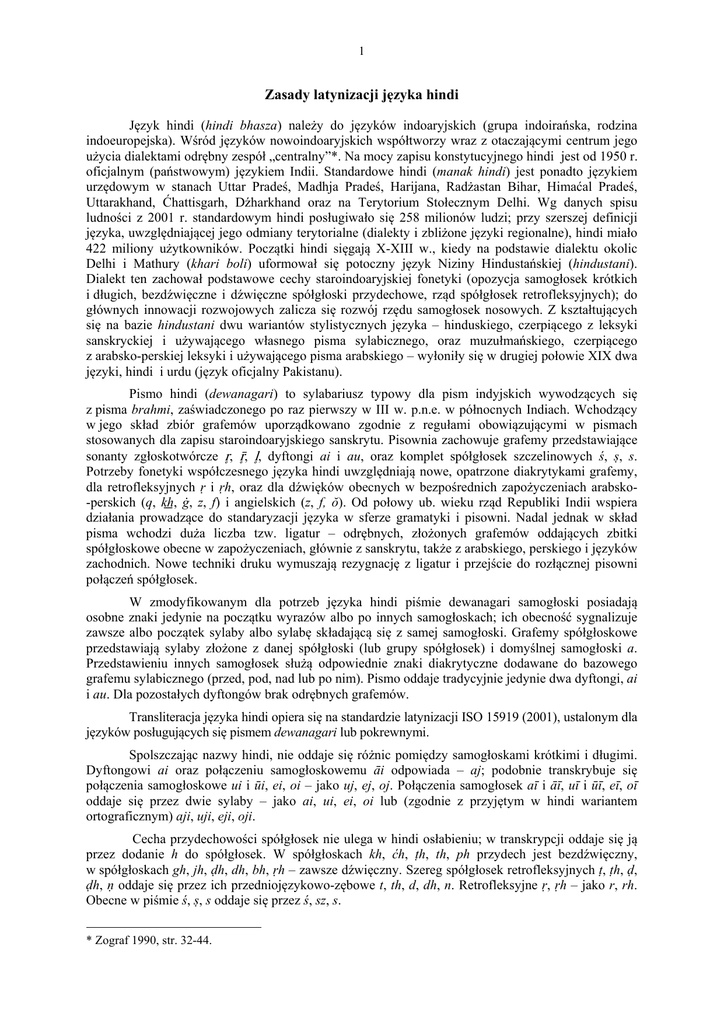 1

Zasady latynizacji języka hindi

Język hindi (hindi bhasza) należy do języków indoaryjskich (grupa indoirańska, rodzina indoeuropejska). Wśród języków nowoindoaryjskich współtworzy wraz z otaczającymi centrum jego użycia dialektami odrębny zespół „centralny”*. Na mocy zapisu konstytucyjnego hindi jest od 1950 r. oficjalnym (państwowym) językiem Indii. Standardowe hindi (manak hindi) jest ponadto językiem urzędowym w stanach Uttar Pradeś, Madhja Pradeś, Harijana, Radżastan Bihar, Himaćal Pradeś, Uttarakhand, Ćhattisgarh, Dżharkhand oraz na Terytorium Stołecznym Delhi. Wg danych spisu ludności z 2001 r. standardowym hindi posługiwało się 258 milionów ludzi; przy szerszej definicji języka, uwzględniającej jego odmiany terytorialne (dialekty i zbliżone języki regionalne), hindi miało 422 miliony użytkowników. Początki hindi sięgają X-XIII w., kiedy na podstawie dialektu okolic Delhi i Mathury (khari boli) uformował się potoczny język Niziny Hindustańskiej (hindustani). Dialekt ten zachował podstawowe cechy staroindoaryjskiej fonetyki (opozycja samogłosek krótkich i długich, bezdźwięczne i dźwięczne spółgłoski przydechowe, rząd spółgłosek retrofleksyjnych); do głównych innowacji rozwojowych zalicza się rozwój rzędu samogłosek nosowych. Z kształtujących się na bazie hindustani dwu wariantów stylistycznych języka – hinduskiego, czerpiącego z leksyki sanskryckiej i używającego własnego pisma sylabicznego, oraz muzułmańskiego, czerpiącego z arabsko-perskiej leksyki i używającego pisma arabskiego – wyłoniły się w drugiej połowie XIX dwa języki, hindi i urdu (język oficjalny Pakistanu).

Pismo hindi (dewanagari) to sylabariusz typowy dla pism indyjskich wywodzących się z pisma brahmi, zaświadczonego po raz pierwszy w III w. p.n.e. w północnych Indiach. Wchodzący w jego skład zbiór grafemów uporządkowano zgodnie z regułami obowiązującymi w pismach stosowanych dla zapisu staroindoaryjskiego sanskrytu. Pisownia zachowuje grafemy przedstawiające sonanty zgłoskotwórcze ṛ, ṝ, ḷ, dyftongi ai i au, oraz komplet spółgłosek szczelinowych ś, ṣ, s. Potrzeby fonetyki współczesnego języka hindi uwzględniają nowe, opatrzone diakrytykami grafemy, dla retrofleksyjnych ṛ i ṛh, oraz dla dźwięków obecnych w bezpośrednich zapożyczeniach arabsko-perskich (q, k͟h, ġ, z, f) i angielskich (z, f, ŏ). Od połowy ub. wieku rząd Republiki Indii wspiera działania prowadzące do standaryzacji języka w sferze gramatyki i pisowni. Nadal jednak w skład pisma wchodzi duża liczba tzw. ligatur – odrębnych, złożonych grafemów oddających zbitki spółgłoskowe obecne w zapożyczeniach, głównie z sanskrytu, także z arabskiego, perskiego i języków zachodnich. Nowe techniki druku wymuszają rezygnację z ligatur i przejście do rozłącznej pisowni połączeń spółgłosek.

W zmodyfikowanym dla potrzeb języka hindi piśmie dewanagari samogłoski posiadają osobne znaki jedynie na początku wyrazów albo po innych samogłoskach; ich obecność sygnalizuje zawsze albo początek sylaby albo sylabę składającą się z samej samogłoski. Grafemy spółgłoskowe przedstawiają sylaby złożone z danej spółgłoski (lub grupy spółgłosek) i domyślnej samogłoski a. Przedstawieniu innych samogłosek służą odpowiednie znaki diakrytyczne dodawane do bazowego grafemu sylabicznego (przed, pod, nad lub po nim). Pismo oddaje tradycyjnie jedynie dwa dyftongi, ai i au. Dla pozostałych dyftongów brak odrębnych grafemów.

Transliteracja języka hindi opiera się na standardzie latynizacji ISO 15919 (2001), ustalonym dla języków posługujących się pismem dewanagari lub pokrewnymi.

Spolszczając nazwy hindi, nie oddaje się różnic pomiędzy samogłoskami krótkimi i długimi. Dyftongowi ai oraz połączeniu samogłoskowemu āi odpowiada – aj; podobnie transkrybuje się połączenia samogłoskowe ui i ūi, ei, oi – jako uj, ej, oj. Połączenia samogłosek aī i āī, uī i ūī, eī, oī oddaje się przez dwie sylaby – jako ai, ui, ei, oi lub (zgodnie z przyjętym w hindi wariantem ortograficznym) aji, uji, eji, oji.

Cecha przydechowości spółgłosek nie ulega w hindi osłabieniu; w transkrypcji oddaje się ją przez dodanie h do spółgłosek. W spółgłoskach kh, ćh, ṭh, th, ph przydech jest bezdźwięczny, w spółgłoskach gh, jh, ḍh, dh, bh, ṛh – zawsze dźwięczny. Szereg spółgłosek retrofleksyjnych ṭ, ṭh, ḍ, ḍh, ṇ oddaje się przez ich przedniojęzykowo-zębowe t, th, d, dh, n. Retrofleksyjne ṛ, ṛh – jako r, rh. Obecne w piśmie ś, ṣ, s oddaje się przez ś, sz, s.

* Zograf 1990, str. 32-44.